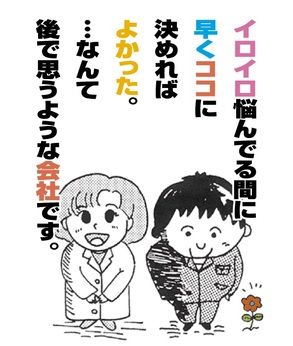 イロイロ悩んでる間に
早くココに
決めれば
よかった。
…なんて
後で思うような会社です。